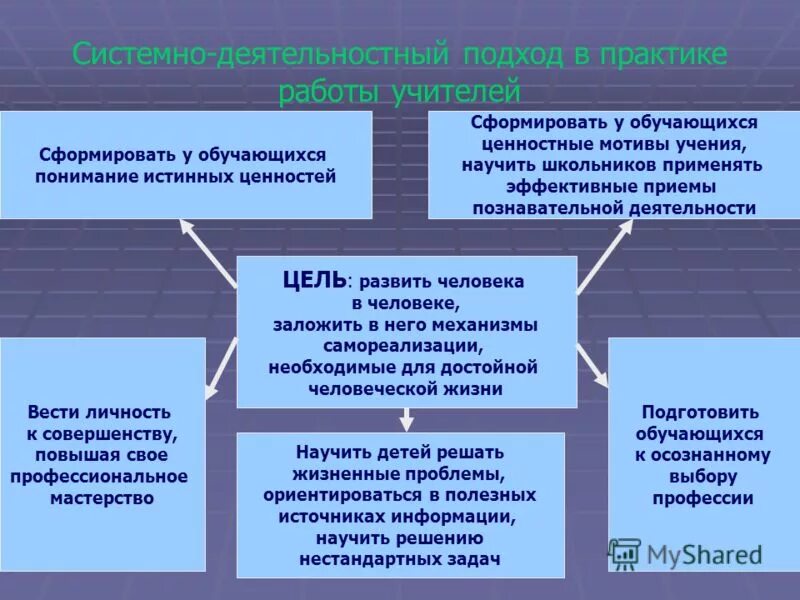 Системно-деятельностный подход в практике работы учителей

Сформировать у обучающихся понимание истинных ценностей

Сформировать у обучающихся ценностные мотивы учения, научить школьников применять эффективные приемы познавательной деятельности

ЦЕЛЬ: развить человека в человеке, заложить в него механизмы самореализации, необходимые для достойной человеческой жизни

Вести личность к совершенству, повышая свое профессиональное мастерство

Научить детей решать жизненные проблемы, ориентироваться в полезных источниках информации, научить решению нестандартных задач

Подготовить обучающихся к осознанному выбору профессии

MyShared